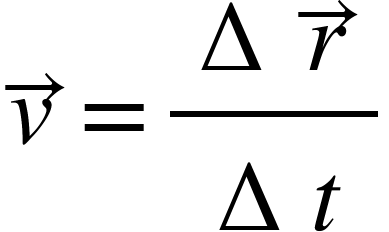 $\vec{v} = \frac{\Delta \vec{r}}{\Delta t}$